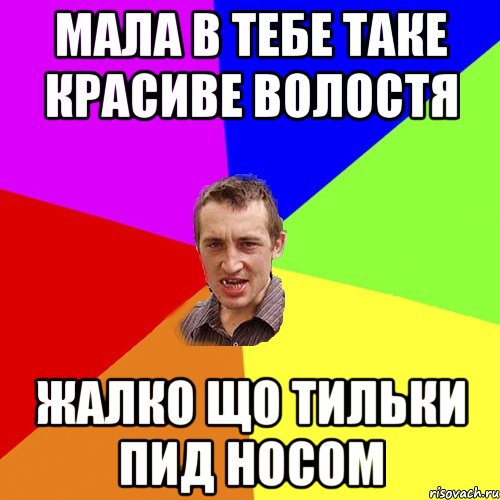 МАЛА В ТЕБЕ ТАКЕ КРАСИВЕ ВОЛОСТЯ

ЖАЛКО ЩО ТИЛЬКИ ПИД НОСОМ

risovach.ru